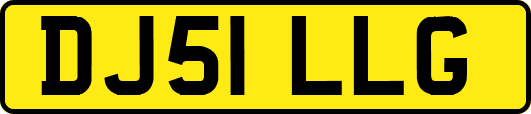 DJ51 LLG